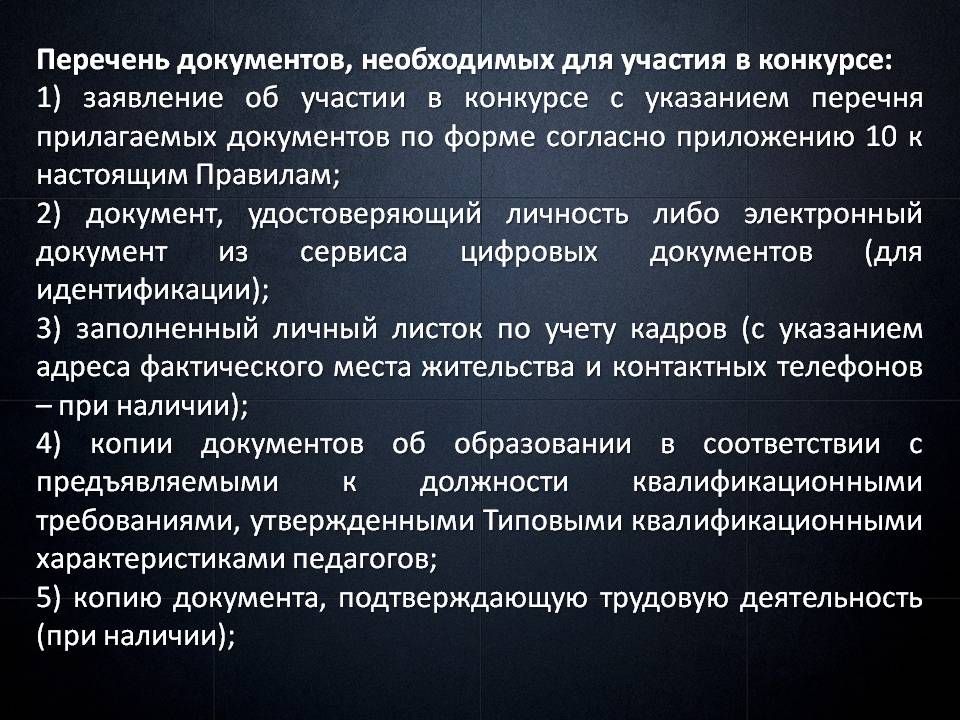 Перечень документов, необходимых для участия в конкурсе:

1) заявление об участии в конкурсе с указанием перечня прилагаемых документов по форме согласно приложению 10 к настоящим Правилам;

2) документ, удостоверяющий личность либо электронный документ из сервиса цифровых документов (для идентификации);

3) заполненный личный листок по учету кадров (с указанием адреса фактического места жительства и контактных телефонов – при наличии);

4) копии документов об образовании в соответствии с предъявляемыми к должности квалификационными требованиями, утвержденными Типовыми квалификационными характеристиками педагогов;

5) копию документа, подтверждающую трудовую деятельность (при наличии);